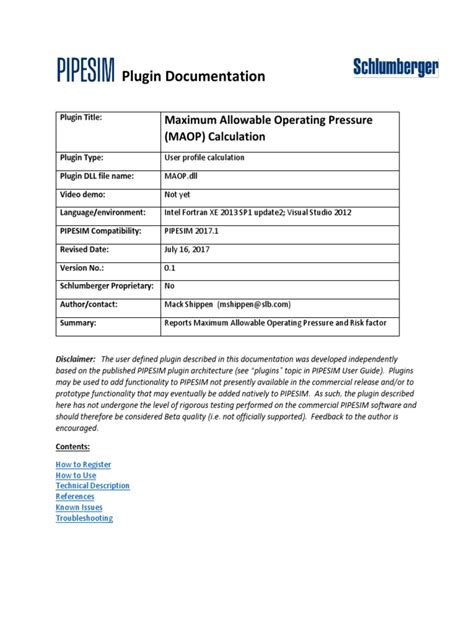 PIPESIM Plugin Documentation

Schlumberger

| Plugin Title: | Maximum Allowable Operating Pressure (MAOP) Calculation |
|---|---|
| Plugin Type: | User profile calculation |
| Plugin DLL file name: | MAOP.dll |
| Video demo: | Not yet |
| Language/environment: | Intel Fortran XE 2013 SP1 update2; Visual Studio 2012 |
| PIPESIM Compatibility: | PIPESIM 2017.1 |
| Revised Date: | July 16, 2017 |
| Version No.: | 0.1 |
| Schlumberger Proprietary: | No |
| Author/contact: | Mack Shippen (mshippen@slb.com) |
| Summary: | Reports Maximum Allowable Operating Pressure and Risk factor |

Disclaimer: The user defined plugin described in this documentation was developed independently based on the published PIPESIM plugin architecture (see "plugins" topic in PIPESIM User Guide). Plugins may be used to add functionality to PIPESIM not presently available in the commercial release and/or to prototype functionality that may eventually be added natively to PIPESIM. As such, the plugin described here has not undergone the level of rigorous testing performed on the commercial PIPESIM software and should therefore be considered Beta quality (i.e. not officially supported). Feedback to the author is encouraged.

Contents:

How to Register
How to Use
Technical Description
References
Known Issues
Troubleshooting